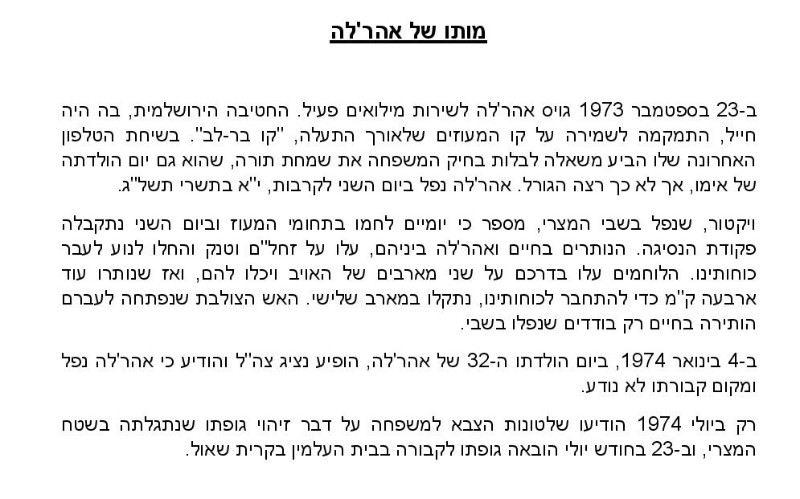 מותו של אהר'לה

ב-23 בספטמבר 1973 גויס אהר'לה לשירות מילואים פעיל. החטיבה הירושלמית, בה היה חייל, התמקמה לשמירה על קו המעוזים שלאורך התעלה, "קו בר-לב". בשיחת הטלפון האחרונה שלו הביע משאלה לבלות בחיק המשפחה את שמחת תורה, שהוא גם יום הולדתה של אימו, אך לא כך רצה הגורל. אהר'לה נפל ביום השני לקרבות, י"א בתשרי תשל"ג.

ויקטור, שנפל בשבי המצרי, מספר כי יומיים לחמו בתחומי המעוז וביום השני נתקבלה פקודת הנסיגה. הנותרים בחיים ואהר'לה ביניהם, עלו על זחל"ם וטנק והחלו לנוע לעבר כוחותינו. הלוחמים עלו בדרכם על שני מארבים של האויב ויכלו להם, ואז שנותרו עוד ארבעה ק"מ כדי להתחבר לכוחותינו, נתקלו במארב שלישי. האש הצולבת שנפתחה לעברם הותירה בחיים רק בודדים שנפלו בשבי.

ב-4 בינואר 1974, ביום הולדתו ה-32 של אהר'לה, הופיע נציג צה"ל והודיע כי אהר'לה נפל ומקום קבורתו לא נודע.

רק ביולי 1974 הודיעו שלטונות הצבא למשפחה על דבר זיהוי גופתו שנתגלתה בשטח המצרי, וב-23 בחודש יולי הובאה גופתו לקבורה בבית העלמין בקרית שאול.